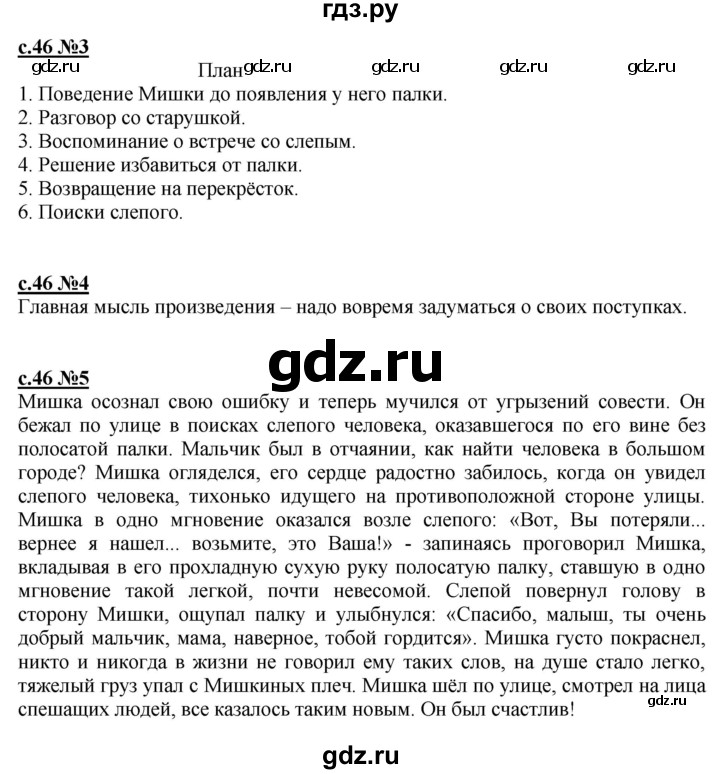 гдз.ру

с.46 №3

gdz.ru План gdz.ru gdz.ru gdz.ru gdz.ru

1. Поведение Мишки до появления у него палки.
2. Разговор со старушкой.
3. Воспоминание о встрече со слепым.
4. Решение избавиться от палки.
5. Возвращение на перекрёсток.
6. Поиски слепого.

с.46 №4
Главная мысль произведения – надо вовремя задуматься о своих поступках.

gdz.ru

с.46 №5
Мишка осознал свою ошибку и теперь мучился от угрызений совести. Он бежал по улице в поисках слепого человека, оказавшегося по его вине без полосатой палки. Мальчик был в отчаянии, как найти человека в большом городе? Мишка огляделся, его сердце радостно забилось, когда он увидел слепого человека, тихонько идущего на противоположной стороне улицы. Мишка в одно мгновение оказался возле слепого: «Вот, Вы потеряли... вернее я нашел... возьмите, это Ваша!» - запинаясь проговорил Мишка, вкладывая в его прохладную сухую руку полосатую палку, ставшую в одно мгновение такой легкой, почти невесомой. Слепой повернул голову в сторону Мишки, ощупал палку и улыбнулся: «Спасибо, малыш, ты очень добрый мальчик, мама, наверное, тобой гордится». Мишка густо покраснел, никто и никогда в жизни не говорил ему таких слов, на душе стало легко, тяжелый груз упал с Мишкиных плеч. Мишка шёл по улице, смотрел на лица спешащих людей, все казалось таким новым. Он был счастлив!

gdz.ru

gdz.ru